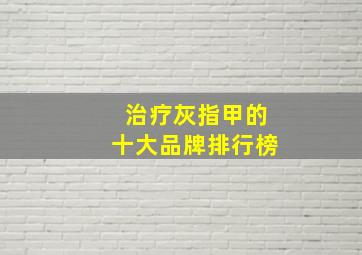 治疗灰指甲的
十大品牌排行榜